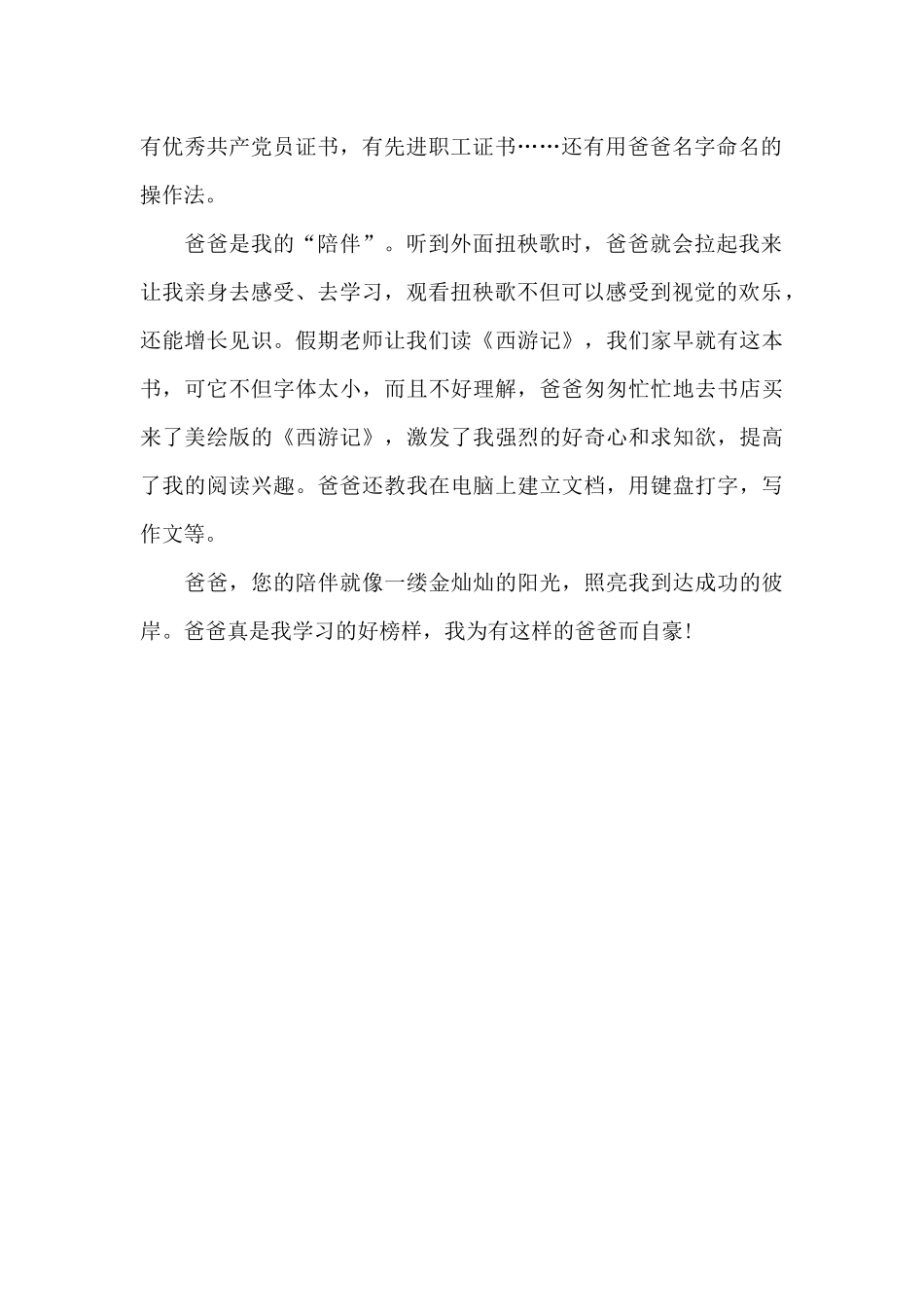 有优秀共产党员证书，有先进职工证书……还有用爸爸名字命名的操作法。

爸爸是我的“陪伴”。听到外面扭秧歌时，爸爸就会拉起我来让我亲身去感受、去学习，观看扭秧歌不但可以感受到视觉的欢乐，还能增长见识。假期老师让我们读《西游记》，我们家早就有这本书，可它不但字体太小，而且不好理解，爸爸匆匆忙忙地去书店买来了美绘版的《西游记》，激发了我强烈的好奇心和求知欲，提高了我的阅读兴趣。爸爸还教我在电脑上建立文档，用键盘打字，写作文等。

爸爸，您的陪伴就像一缕金灿灿的阳光，照亮我到达成功的彼岸。爸爸真是我学习的好榜样，我为有这样的爸爸而自豪!